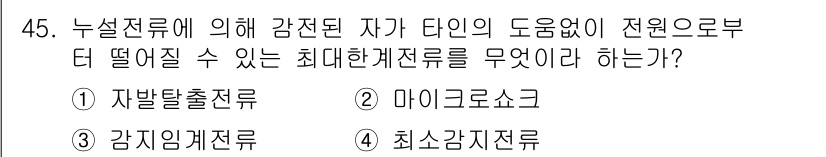 45. 누설전류에 의해 감전된 자가 타인의 도움없이 전원으로부터 떨어질 수 있는 최대한계전류를 무엇이라 하는가?

① 자발탈출전류 ② 마이크로쇼크

③ 감지임계전류 ④ 최소감지전류